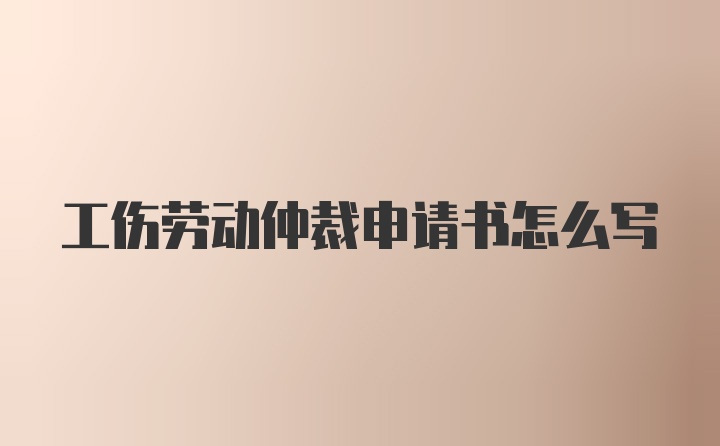 工伤劳动仲裁申请书怎么写